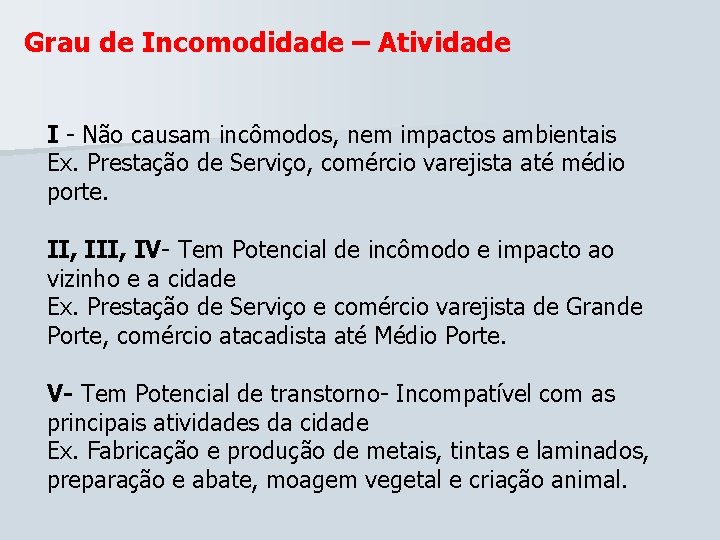 Grau de Incomodidade – Atividade

I - Não causam incômodos, nem impactos ambientais
Ex. Prestação de Serviço, comércio varejista até médio porte.

II, III, IV- Tem Potencial de incômodo e impacto ao vizinho e a cidade
Ex. Prestação de Serviço e comércio varejista de Grande Porte, comércio atacadista até Médio Porte.

V- Tem Potencial de transtorno- Incompatível com as principais atividades da cidade
Ex. Fabricação e produção de metais, tintas e laminados, preparação e abate, moagem vegetal e criação animal.